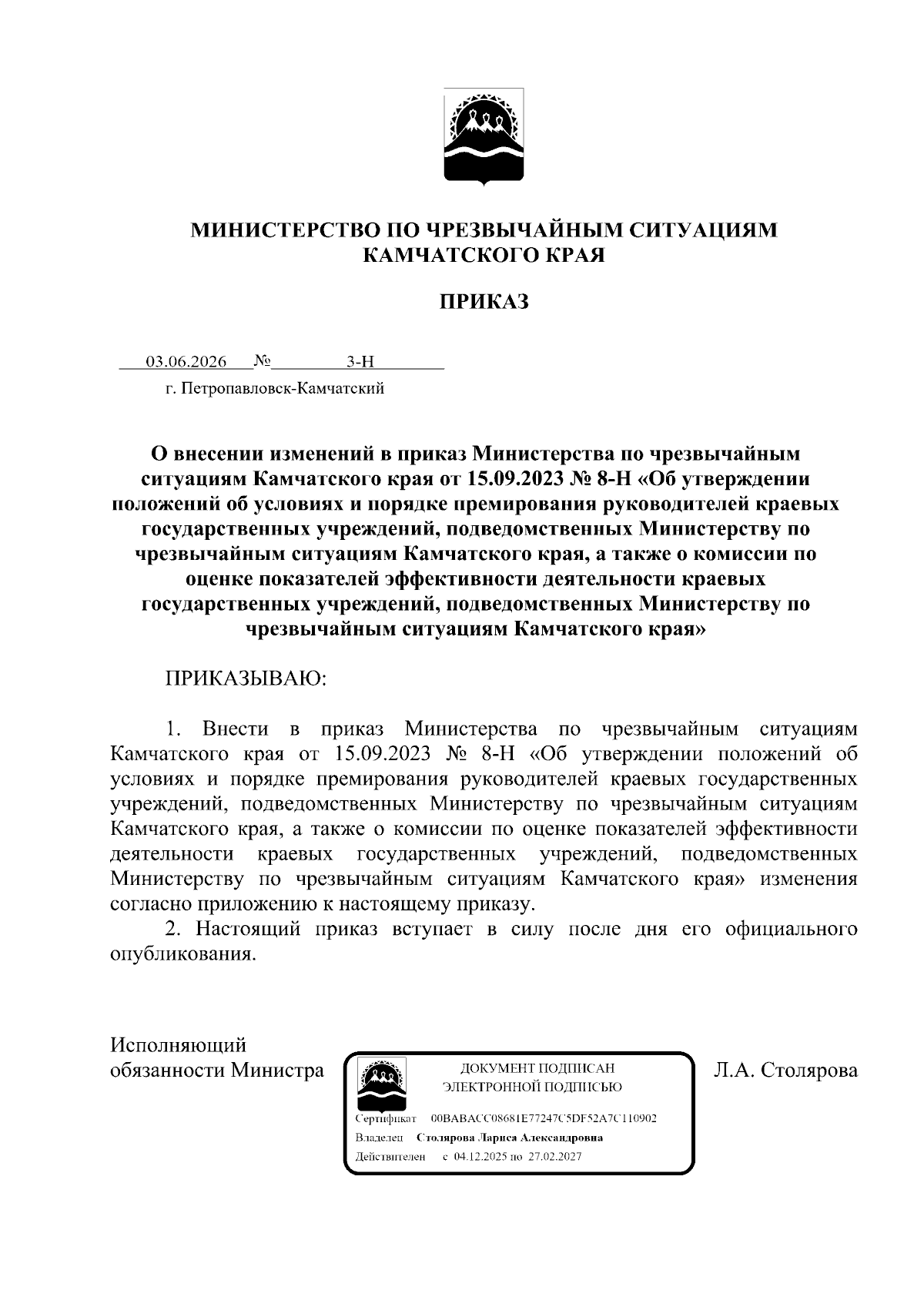 МИНИСТЕРСТВО ПО ЧРЕЗВЫЧАЙНЫМ СИТУАЦИЯМ
КАМЧАТСКОГО КРАЯ

ПРИКАЗ

03.06.2026 № 3-Н
г. Петропавловск-Камчатский

О внесении изменений в приказ Министерства по чрезвычайным ситуациям Камчатского края от 15.09.2023 № 8-Н «Об утверждении положений об условиях и порядке премирования руководителей краевых государственных учреждений, подведомственных Министерству по чрезвычайным ситуациям Камчатского края, а также о комиссии по оценке показателей эффективности деятельности краевых государственных учреждений, подведомственных Министерству по чрезвычайным ситуациям Камчатского края»

ПРИКАЗЫВАЮ:

1. Внести в приказ Министерства по чрезвычайным ситуациям Камчатского края от 15.09.2023 № 8-Н «Об утверждении положений об условиях и порядке премирования руководителей краевых государственных учреждений, подведомственных Министерству по чрезвычайным ситуациям Камчатского края, а также о комиссии по оценке показателей эффективности деятельности краевых государственных учреждений, подведомственных Министерству по чрезвычайным ситуациям Камчатского края» изменения согласно приложению к настоящему приказу.

2. Настоящий приказ вступает в силу после дня его официального опубликования.

Исполняющий
обязанности Министра

ДОКУМЕНТ ПОДПИСАН
ЭЛЕКТРОННОЙ ПОДПИСЬЮ

Сертификат 00BABACC08681E77247C5DF52A7C110902
Владелец Столярова Лариса Александровна
Действителен с 04.12.2025 по 27.02.2027

Л.А. Столярова